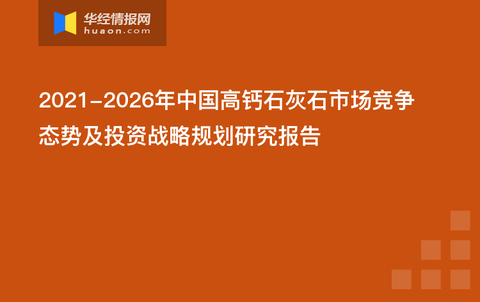 华经情报网
huaon.com

2021-2026年中国高钙石灰石市场竞争态势及投资战略规划研究报告